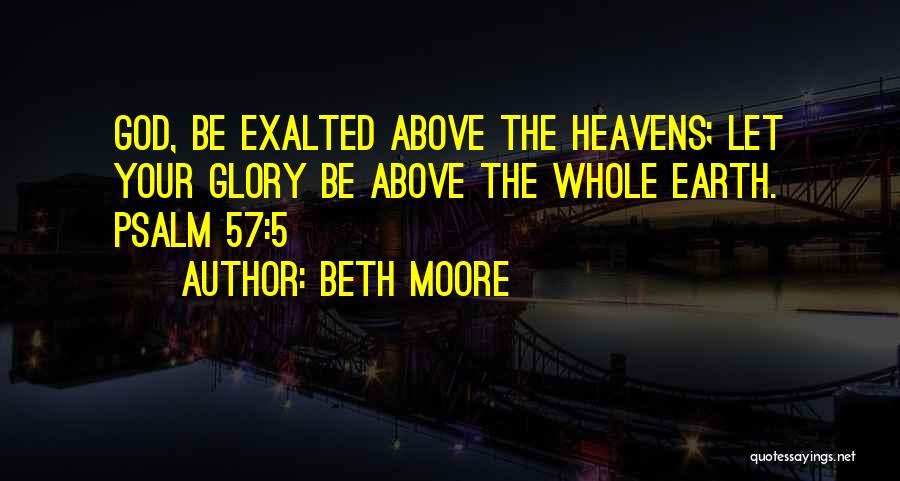 GOD, BE EXALTED ABOVE THE HEAVENS; LET YOUR GLORY BE ABOVE THE WHOLE EARTH. PSALM 57:5

AUTHOR: BETH MOORE

quotessayings.net